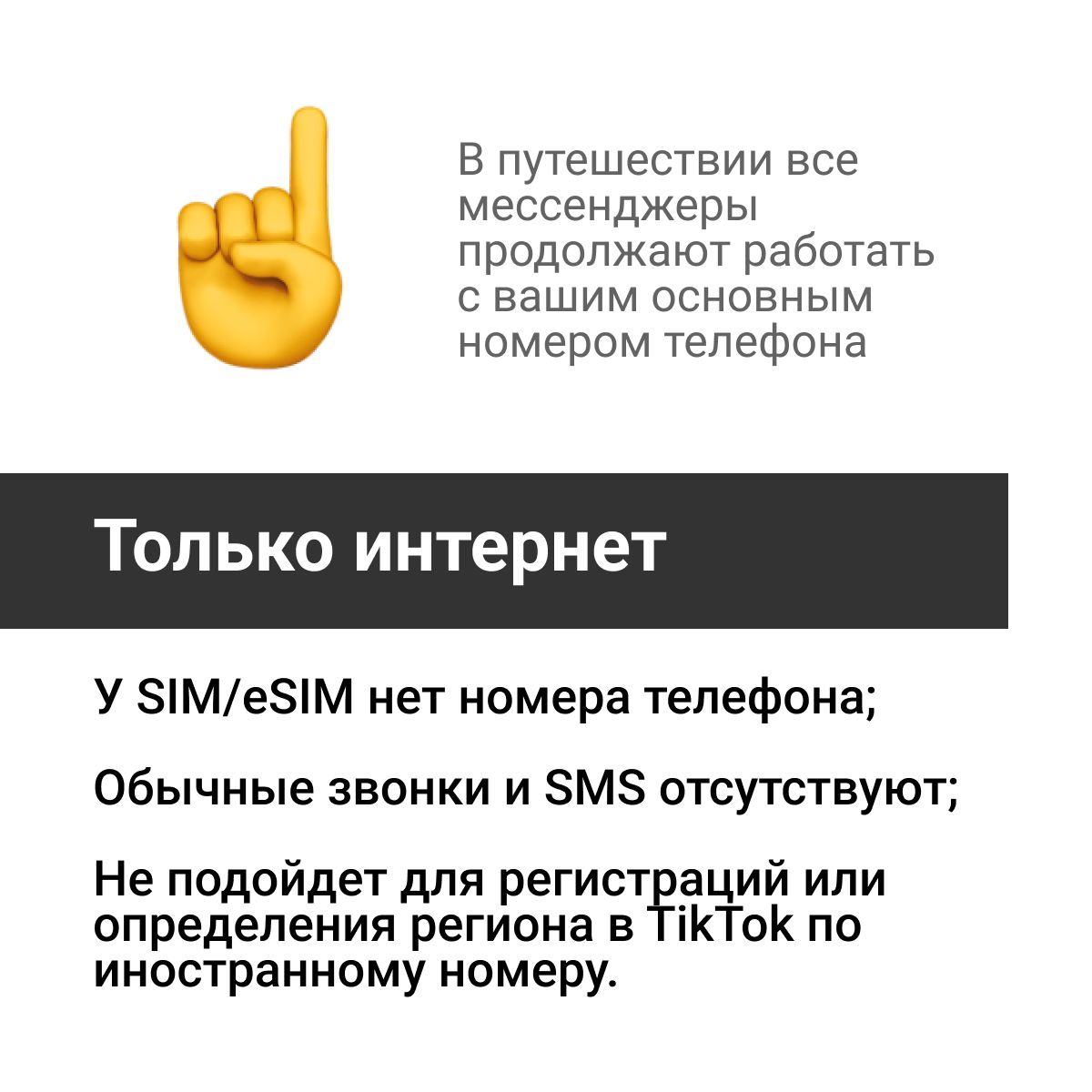 В путешествии все мессенджеры продолжают работать с вашим основным номером телефона

Только интернет

У SIM/eSIM нет номера телефона;

Обычные звонки и SMS отсутствуют;

Не подойдет для регистраций или определения региона в TikTok по иностранному номеру.